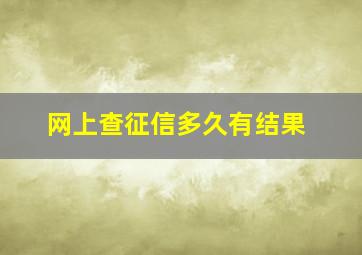 网上查征信多久有结果